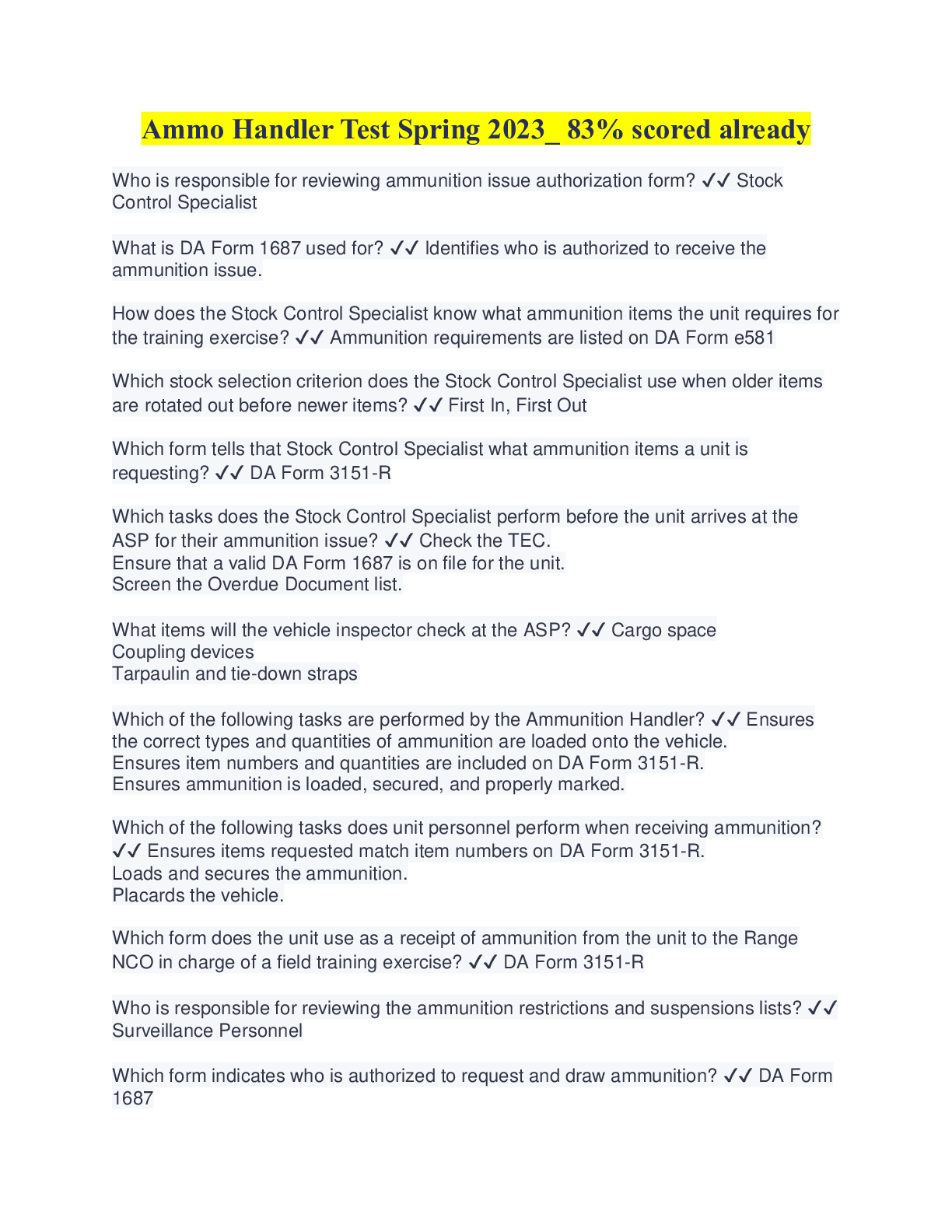 Ammo Handler Test Spring 2023_ 83% scored already

Who is responsible for reviewing ammunition issue authorization form? ✓✓ Stock Control Specialist

What is DA Form 1687 used for? ✓✓ Identifies who is authorized to receive the ammunition issue.

How does the Stock Control Specialist know what ammunition items the unit requires for the training exercise? ✓✓ Ammunition requirements are listed on DA Form e581

Which stock selection criterion does the Stock Control Specialist use when older items are rotated out before newer items? ✓✓ First In, First Out

Which form tells that Stock Control Specialist what ammunition items a unit is requesting? ✓✓ DA Form 3151-R

Which tasks does the Stock Control Specialist perform before the unit arrives at the ASP for their ammunition issue? ✓✓ Check the TEC.
Ensure that a valid DA Form 1687 is on file for the unit.
Screen the Overdue Document list.

What items will the vehicle inspector check at the ASP? ✓✓ Cargo space
Coupling devices
Tarpaulin and tie-down straps

Which of the following tasks are performed by the Ammunition Handler? ✓✓ Ensures the correct types and quantities of ammunition are loaded onto the vehicle.
Ensures item numbers and quantities are included on DA Form 3151-R.
Ensures ammunition is loaded, secured, and properly marked.

Which of the following tasks does unit personnel perform when receiving ammunition? ✓✓ Ensures items requested match item numbers on DA Form 3151-R.
Loads and secures the ammunition.
Placards the vehicle.

Which form does the unit use as a receipt of ammunition from the unit to the Range NCO in charge of a field training exercise? ✓✓ DA Form 3151-R

Who is responsible for reviewing the ammunition restrictions and suspensions lists? ✓✓ Surveillance Personnel

Which form indicates who is authorized to request and draw ammunition? ✓✓ DA Form 1687